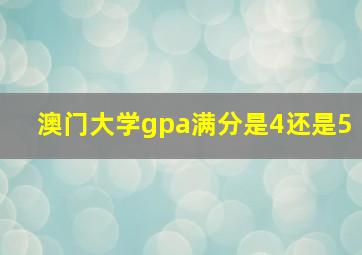 澳门大学gpa满分是4还是5